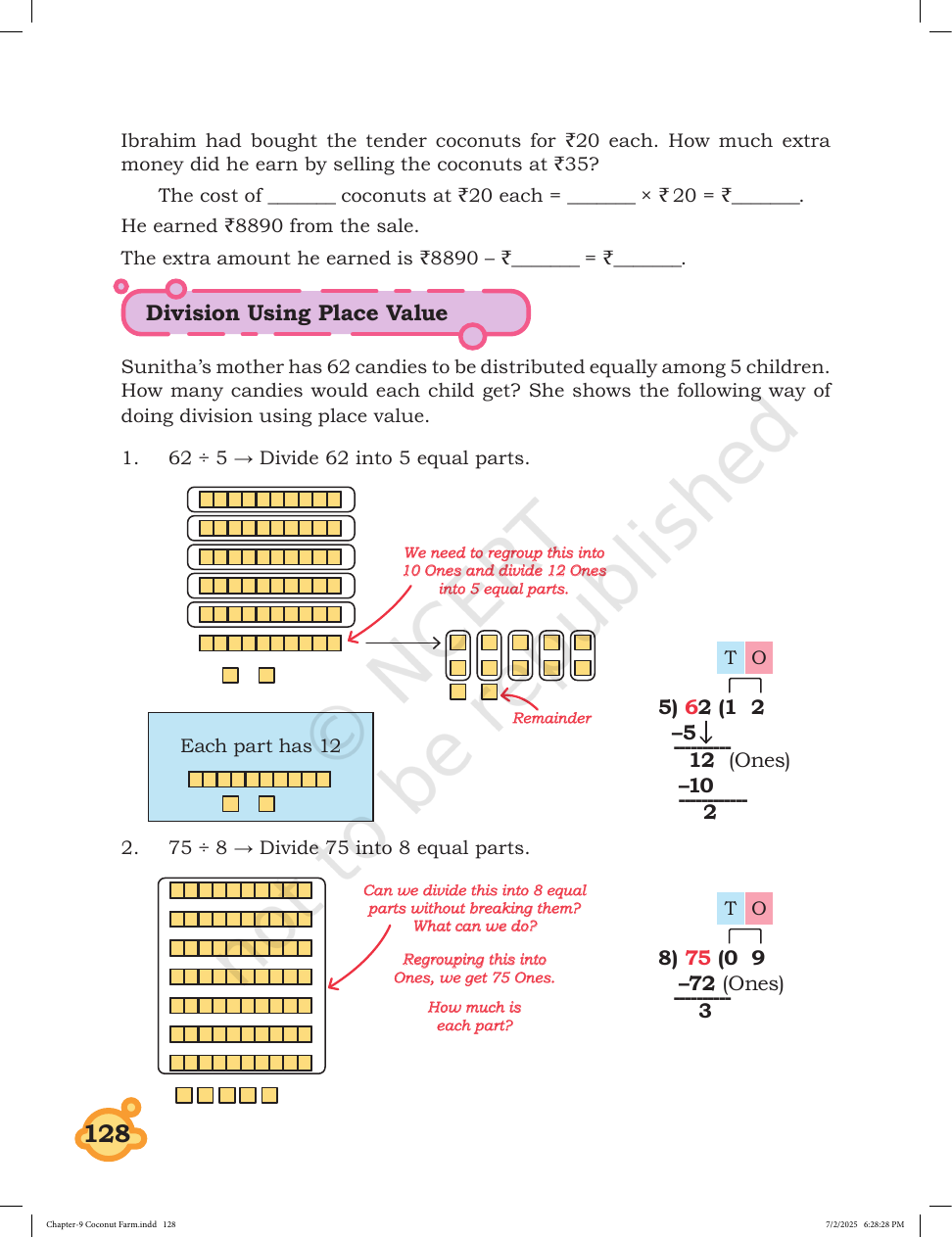 Ibrahim had bought the tender coconuts for ₹20 each. How much extra money did he earn by selling the coconuts at ₹35?

The cost of ____ coconuts at ₹20 each = ____ × ₹ 20 = ₹____.

He earned ₹8890 from the sale.

The extra amount he earned is ₹8890 – ₹____ = ₹____.

Division Using Place Value

Sunitha's mother has 62 candies to be distributed equally among 5 children. How many candies would each child get? She shows the following way of doing division using place value.

1. 62 ÷ 5 → Divide 62 into 5 equal parts.

We need to regroup this into 10 Ones and divide 12 Ones into 5 equal parts.

Remainder

Each part has 12

T O

5) 62 (1 2
–5↓
12 (Ones)
–10
2

2. 75 ÷ 8 → Divide 75 into 8 equal parts.

Can we divide this into 8 equal parts without breaking them? What can we do?

Regrouping this into Ones, we get 75 Ones.

How much is each part?

T O

8) 75 (0 9
–72 (Ones)
3

128

Chapter-9 Coconut Farm.indd 128

7/2/2025 6:28:28 PM

© NCERT not to be republished